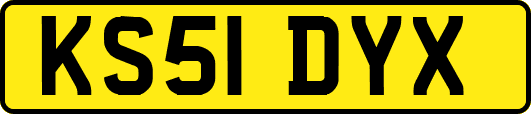 KS51 DYX